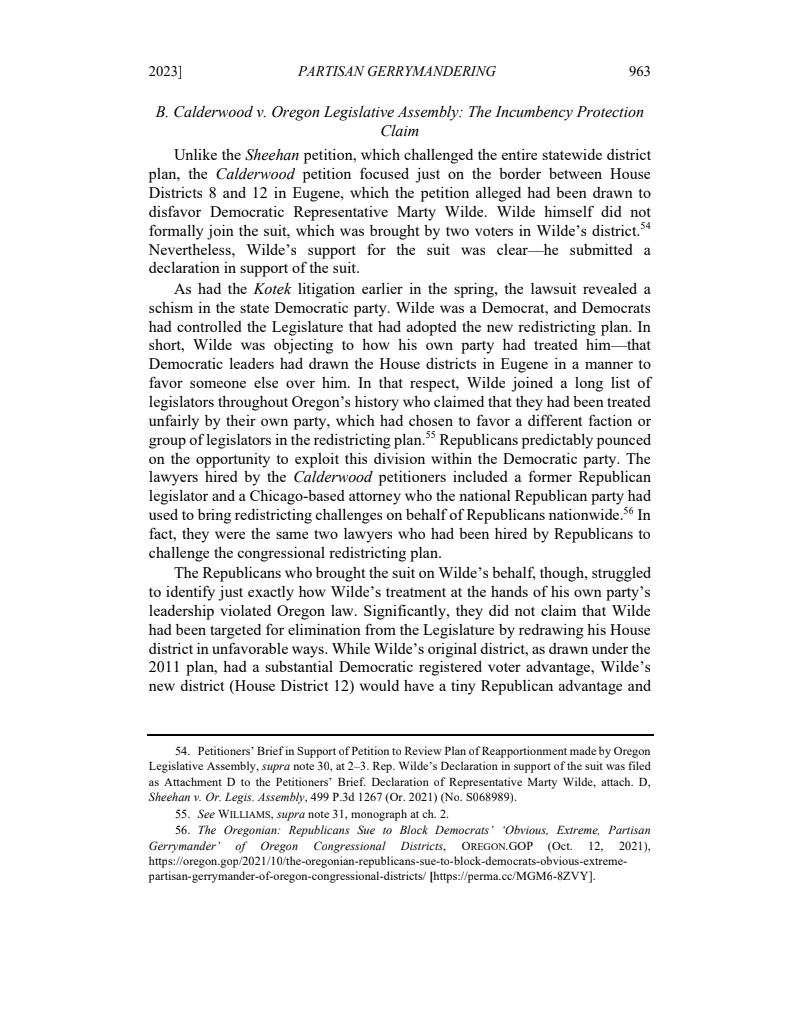 2023] PARTISAN GERRYMANDERING 963

B. Calderwood v. Oregon Legislative Assembly: The Incumbency Protection Claim

Unlike the Sheehan petition, which challenged the entire statewide district plan, the Calderwood petition focused just on the border between House Districts 8 and 12 in Eugene, which the petition alleged had been drawn to disfavor Democratic Representative Marty Wilde. Wilde himself did not formally join the suit, which was brought by two voters in Wilde's district.$^{54}$ Nevertheless, Wilde's support for the suit was clear—he submitted a declaration in support of the suit.

As had the Kotek litigation earlier in the spring, the lawsuit revealed a schism in the state Democratic party. Wilde was a Democrat, and Democrats had controlled the Legislature that had adopted the new redistricting plan. In short, Wilde was objecting to how his own party had treated him—that Democratic leaders had drawn the House districts in Eugene in a manner to favor someone else over him. In that respect, Wilde joined a long list of legislators throughout Oregon's history who claimed that they had been treated unfairly by their own party, which had chosen to favor a different faction or group of legislators in the redistricting plan.$^{55}$ Republicans predictably pounced on the opportunity to exploit this division within the Democratic party. The lawyers hired by the Calderwood petitioners included a former Republican legislator and a Chicago-based attorney who the national Republican party had used to bring redistricting challenges on behalf of Republicans nationwide.$^{56}$ In fact, they were the same two lawyers who had been hired by Republicans to challenge the congressional redistricting plan.

The Republicans who brought the suit on Wilde's behalf, though, struggled to identify just exactly how Wilde's treatment at the hands of his own party's leadership violated Oregon law. Significantly, they did not claim that Wilde had been targeted for elimination from the Legislature by redrawing his House district in unfavorable ways. While Wilde's original district, as drawn under the 2011 plan, had a substantial Democratic registered voter advantage, Wilde's new district (House District 12) would have a tiny Republican advantage and

54. Petitioners' Brief in Support of Petition to Review Plan of Reapportionment made by Oregon Legislative Assembly, supra note 30, at 2–3. Rep. Wilde's Declaration in support of the suit was filed as Attachment D to the Petitioners' Brief. Declaration of Representative Marty Wilde, attach. D, Sheehan v. Or. Legis. Assembly, 499 P.3d 1267 (Or. 2021) (No. S068989).

55. See WILLIAMS, supra note 31, monograph at ch. 2.

56. The Oregonian: Republicans Sue to Block Democrats' 'Obvious, Extreme, Partisan Gerrymander' of Oregon Congressional Districts, OREGON.GOP (Oct. 12, 2021), https://oregon.gop/2021/10/the-oregonian-republicans-sue-to-block-democrats-obvious-extreme-partisan-gerrymander-of-oregon-congressional-districts/ [https://perma.cc/MGM6-8ZVY].